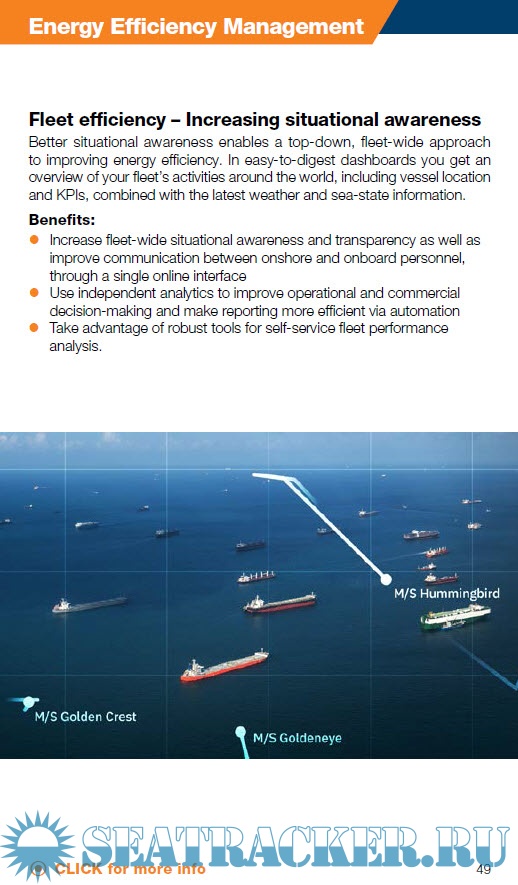 Energy Efficiency Management

Fleet efficiency – Increasing situational awareness

Better situational awareness enables a top-down, fleet-wide approach to improving energy efficiency. In easy-to-digest dashboards you get an overview of your fleet's activities around the world, including vessel location and KPIs, combined with the latest weather and sea-state information.

Benefits:

• Increase fleet-wide situational awareness and transparency as well as improve communication between onshore and onboard personnel, through a single online interface
• Use independent analytics to improve operational and commercial decision-making and make reporting more efficient via automation
• Take advantage of robust tools for self-service fleet performance analysis.

M/S Hummingbird

M/S Golden Crest

M/S Goldeneye

CLICK for more info

49

SEATRACKER.RU